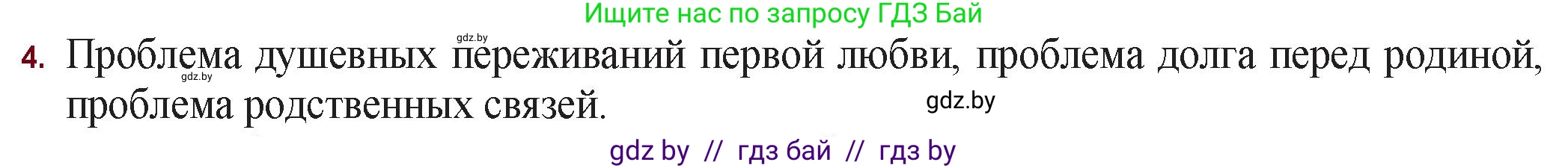 Ищите нас по запросу ГДЗ Бай

gdz.by

4. Проблема душевных переживаний первой любви, проблема долга перед родиной, проблема родственных связей.

gdz.by

gdz.by

gdz by // гдз бай // гдз by